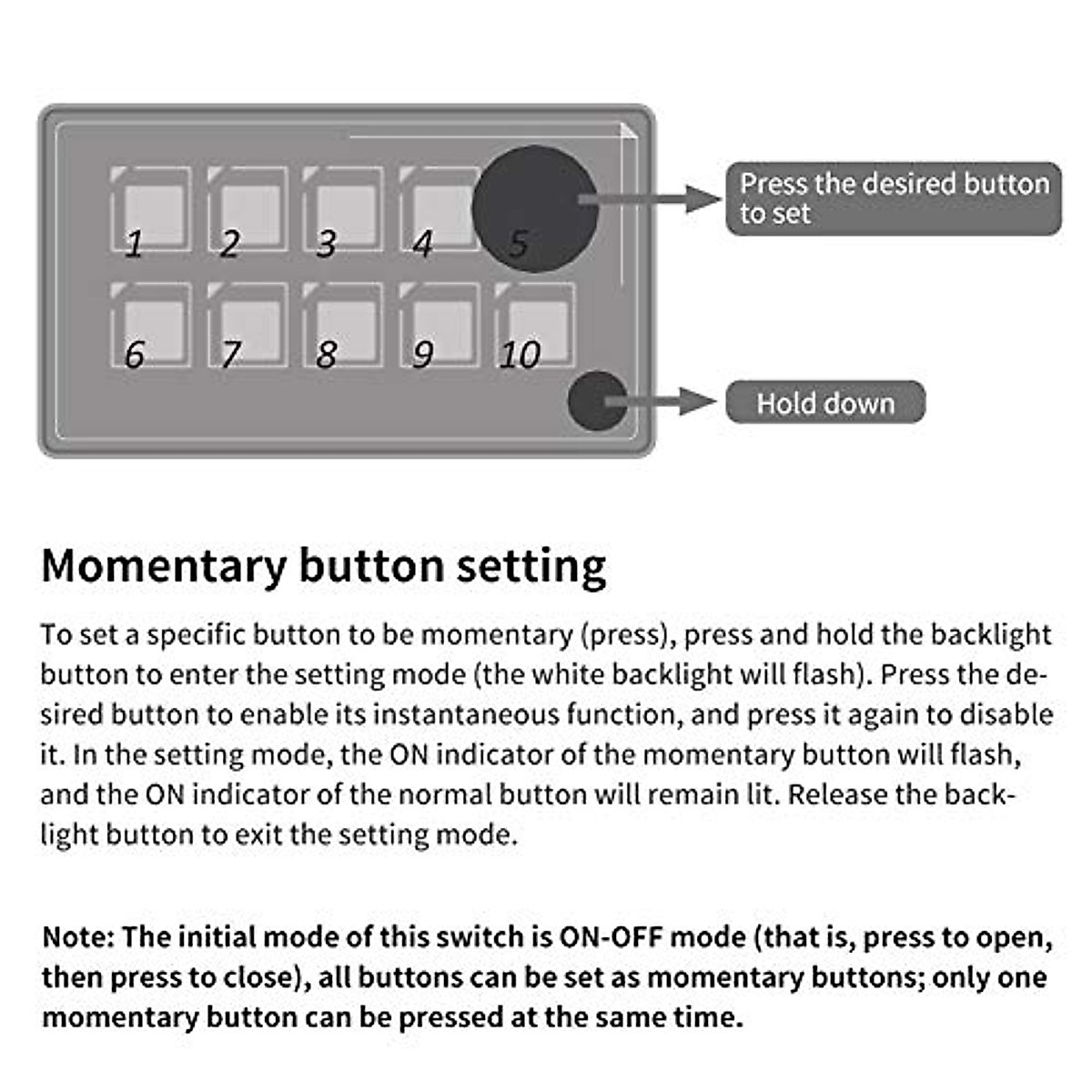 1 2 3 4 5

6 7 8 9 10

Press the desired button to set

Hold down

Momentary button setting

To set a specific button to be momentary (press), press and hold the backlight button to enter the setting mode (the white backlight will flash). Press the desired button to enable its instantaneous function, and press it again to disable it. In the setting mode, the ON indicator of the momentary button will flash, and the ON indicator of the normal button will remain lit. Release the backlight button to exit the setting mode.

Note: The initial mode of this switch is ON-OFF mode (that is, press to open, then press to close), all buttons can be set as momentary buttons; only one momentary button can be pressed at the same time.